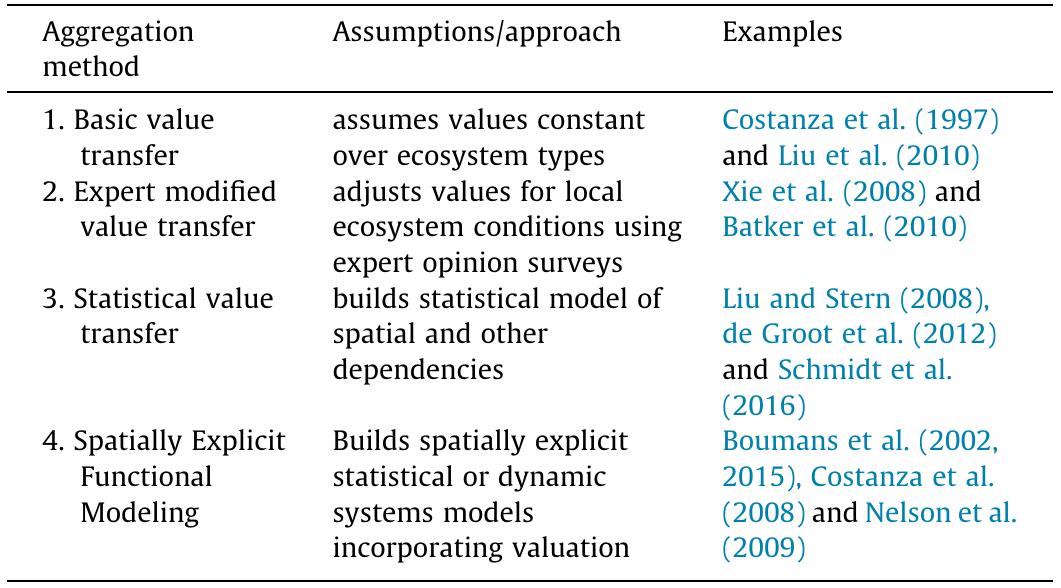 | Aggregation method | Assumptions/approach | Examples |
|---|---|---|
| 1. Basic value transfer | assumes values constant over ecosystem types | Costanza et al. (1997) and Liu et al. (2010) |
| 2. Expert modified value transfer | adjusts values for local ecosystem conditions using expert opinion surveys | Xie et al. (2008) and Batker et al. (2010) |
| 3. Statistical value transfer | builds statistical model of spatial and other dependencies | Liu and Stern (2008), de Groot et al. (2012) and Schmidt et al. (2016) |
| 4. Spatially Explicit Functional Modeling | Builds spatially explicit statistical or dynamic systems models incorporating valuation | Boumans et al. (2002, 2015), Costanza et al. (2008) and Nelson et al. (2009) |